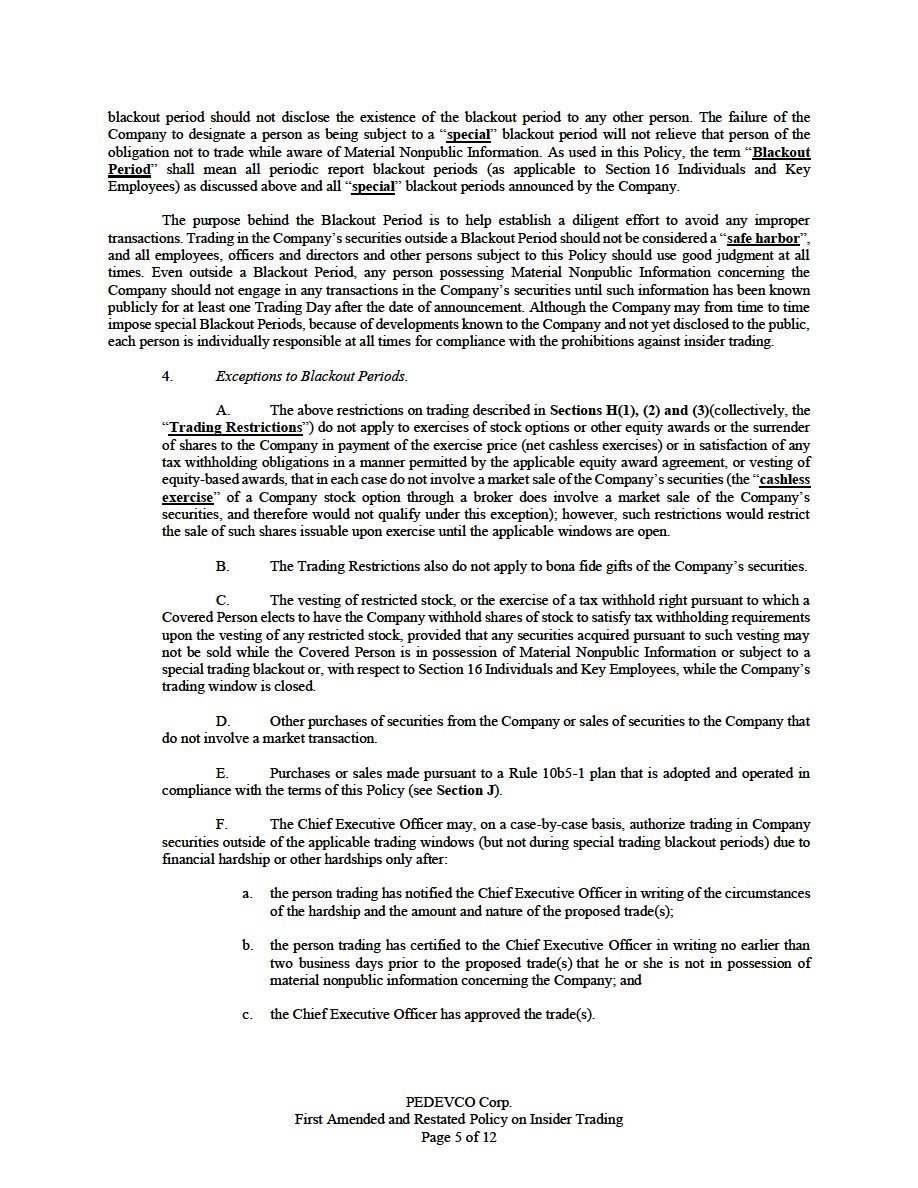 blackout period should not disclose the existence of the blackout period to any other person. The failure of the Company to designate a person as being subject to a "special" blackout period will not relieve that person of the obligation not to trade while aware of Material Nonpublic Information. As used in this Policy, the term "Blackout Period" shall mean all periodic report blackout periods (as applicable to Section 16 Individuals and Key Employees) as discussed above and all "special" blackout periods announced by the Company.

The purpose behind the Blackout Period is to help establish a diligent effort to avoid any improper transactions. Trading in the Company's securities outside a Blackout Period should not be considered a "safe harbor", and all employees, officers and directors and other persons subject to this Policy should use good judgment at all times. Even outside a Blackout Period, any person possessing Material Nonpublic Information concerning the Company should not engage in any transactions in the Company's securities until such information has been known publicly for at least one Trading Day after the date of announcement. Although the Company may from time to time impose special Blackout Periods, because of developments known to the Company and not yet disclosed to the public, each person is individually responsible at all times for compliance with the prohibitions against insider trading.

4. Exceptions to Blackout Periods.

A. The above restrictions on trading described in Sections H(1), (2) and (3)(collectively, the "Trading Restrictions") do not apply to exercises of stock options or other equity awards or the surrender of shares to the Company in payment of the exercise price (net cashless exercises) or in satisfaction of any tax withholding obligations in a manner permitted by the applicable equity award agreement, or vesting of equity-based awards, that in each case do not involve a market sale of the Company's securities (the "cashless exercise" of a Company stock option through a broker does involve a market sale of the Company's securities, and therefore would not qualify under this exception); however, such restrictions would restrict the sale of such shares issuable upon exercise until the applicable windows are open.

B. The Trading Restrictions also do not apply to bona fide gifts of the Company's securities.

C. The vesting of restricted stock, or the exercise of a tax withhold right pursuant to which a Covered Person elects to have the Company withhold shares of stock to satisfy tax withholding requirements upon the vesting of any restricted stock, provided that any securities acquired pursuant to such vesting may not be sold while the Covered Person is in possession of Material Nonpublic Information or subject to a special trading blackout or, with respect to Section 16 Individuals and Key Employees, while the Company's trading window is closed.

D. Other purchases of securities from the Company or sales of securities to the Company that do not involve a market transaction.

E. Purchases or sales made pursuant to a Rule 10b5-1 plan that is adopted and operated in compliance with the terms of this Policy (see Section J).

F. The Chief Executive Officer may, on a case-by-case basis, authorize trading in Company securities outside of the applicable trading windows (but not during special trading blackout periods) due to financial hardship or other hardships only after:

a. the person trading has notified the Chief Executive Officer in writing of the circumstances of the hardship and the amount and nature of the proposed trade(s);

b. the person trading has certified to the Chief Executive Officer in writing no earlier than two business days prior to the proposed trade(s) that he or she is not in possession of material nonpublic information concerning the Company; and

c. the Chief Executive Officer has approved the trade(s).

PEDEVCO Corp.
First Amended and Restated Policy on Insider Trading
Page 5 of 12